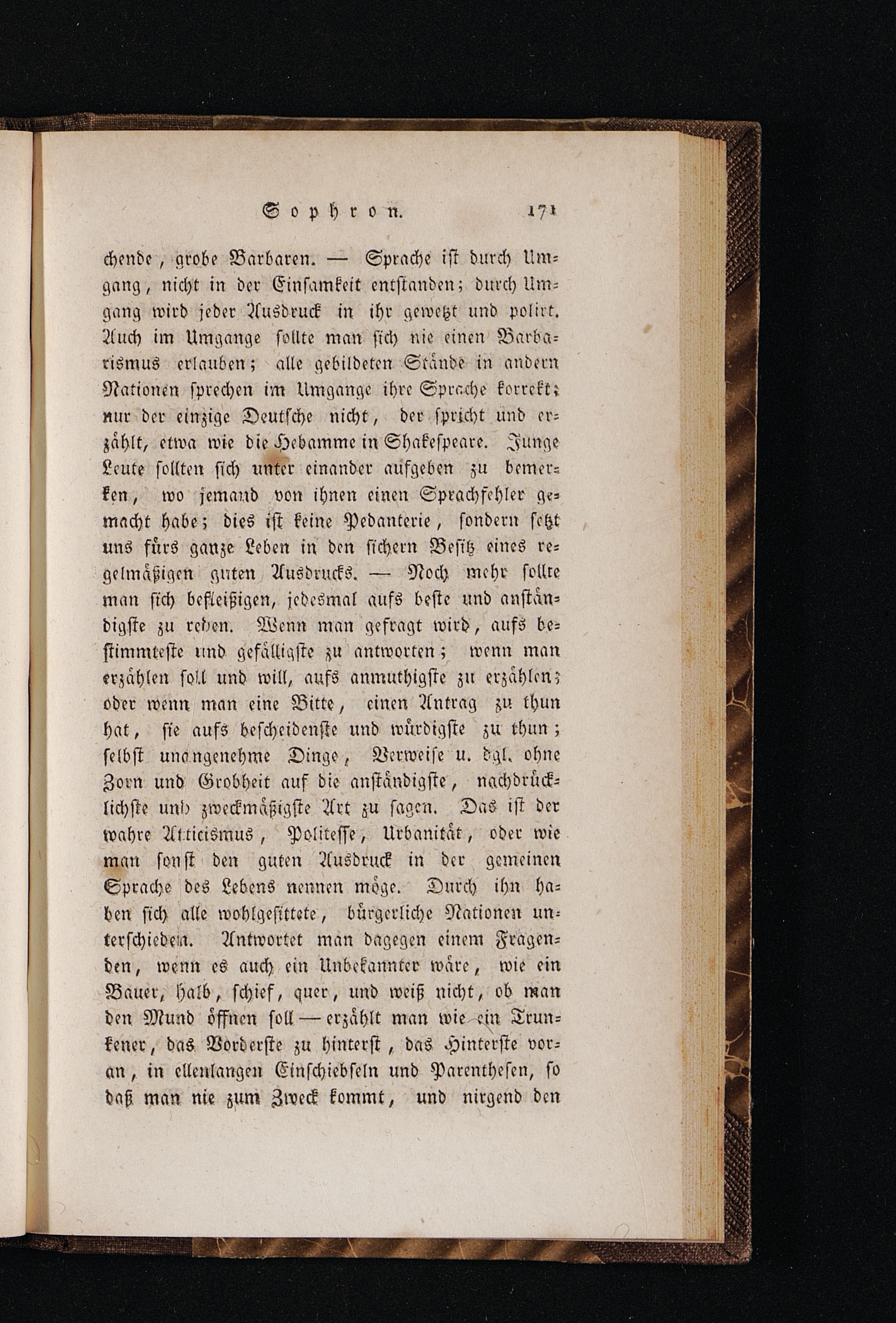 Sophron. 171

chende, grobe Barbaren. — Sprache ist durch Umgang, nicht in der Einsamkeit entstanden; durch Umgang wird jeder Ausdruck in ihr gewetzt und polirt. Auch im Umgange sollte man sich nie einen Barbarismus erlauben; alle gebildeten Stände in andern Nationen sprechen im Umgange ihre Sprache korrekt; nur der einzige Deutsche nicht, der spricht und erzählt, etwa wie die Hebamme in Shakespeare. Junge Leute sollten sich unter einander aufgeben zu bemerken, wo jemand von ihnen einen Sprachfehler gemacht habe; dies ist keine Pedanterie, sondern setzt uns fürs ganze Leben in den sichern Besitz eines regelmäßigen guten Ausdrucks. — Noch mehr sollte man sich befleißigen, jedesmal aufs beste und anständigste zu reden. Wenn man gefragt wird, aufs bestimmteste und gefälligste zu antworten; wenn man erzählen soll und will, aufs anmuthigste zu erzählen; oder wenn man eine Bitte, einen Antrag zu thun hat, sie aufs bescheidenste und würdigste zu thun; selbst unangenehme Dinge, Verweise u. dgl. ohne Zorn und Grobheit auf die anständigste, nachdrücklichste und zweckmäßigste Art zu sagen. Das ist der wahre Atticismus, Politesse, Urbanität, oder wie man sonst den guten Ausdruck in der gemeinen Sprache des Lebens nennen möge. Durch ihn haben sich alle wohlgesittete, bürgerliche Nationen unterschieden. Antwortet man dagegen einem Fragenden, wenn es auch ein Unbekannter wäre, wie ein Bauer, halb, schief, quer, und weiß nicht, ob man den Mund öffnen soll — erzählt man wie ein Trunkener, das Vorderste zu hinterst, das Hinterste voran, in ellenlangen Einschiebseln und Parenthesen, so daß man nie zum Zweck kommt, und nirgend den